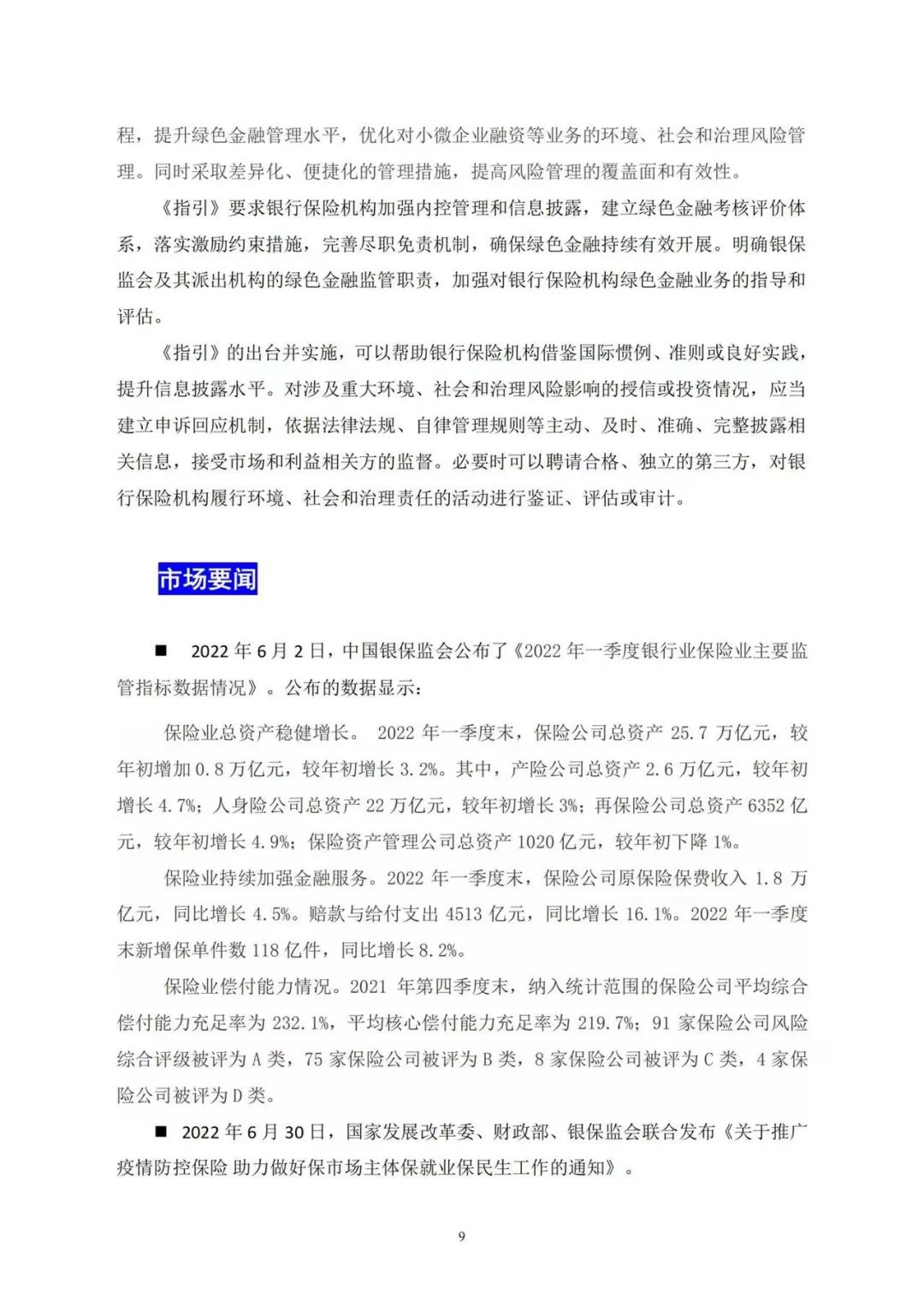 程，提升绿色金融管理水平，优化对小微企业融资等业务的环境、社会和治理风险管理。同时采取差异化、便捷化的管理措施，提高风险管理的覆盖面和有效性。

《指引》要求银行保险机构加强内控管理和信息披露，建立绿色金融考核评价体系，落实激励约束措施，完善尽职免责机制，确保绿色金融持续有效开展。明确银保监会及其派出机构的绿色金融监管职责，加强对银行保险机构绿色金融业务的指导和评估。

《指引》的出台并实施，可以帮助银行保险机构借鉴国际惯例、准则或良好实践，提升信息披露水平。对涉及重大环境、社会和治理风险影响的授信或投资情况，应当建立申诉回应机制，依据法律法规、自律管理规则等主动、及时、准确、完整披露相关信息，接受市场和利益相关方的监督。必要时可以聘请合格、独立的第三方，对银行保险机构履行环境、社会和治理责任的活动进行鉴证、评估或审计。

市场要闻

■ 2022 年 6 月 2 日，中国银保监会公布了《2022 年一季度银行业保险业主要监管指标数据情况》。公布的数据显示：

保险业总资产稳健增长。 2022 年一季度末，保险公司总资产 25.7 万亿元，较年初增加 0.8 万亿元，较年初增长 3.2%。其中，产险公司总资产 2.6 万亿元，较年初增长 4.7%；人身险公司总资产 22 万亿元，较年初增长 3%；再保险公司总资产 6352 亿元，较年初增长 4.9%；保险资产管理公司总资产 1020 亿元，较年初下降 1%。

保险业持续加强金融服务。2022 年一季度末，保险公司原保险保费收入 1.8 万亿元，同比增长 4.5%。赔款与给付支出 4513 亿元，同比增长 16.1%。2022 年一季度末新增保单件数 118 亿件，同比增长 8.2%。

保险业偿付能力情况。2021 年第四季度末，纳入统计范围的保险公司平均综合偿付能力充足率为 232.1%，平均核心偿付能力充足率为 219.7%；91 家保险公司风险综合评级被评为 A 类，75 家保险公司被评为 B 类，8 家保险公司被评为 C 类，4 家保险公司被评为 D 类。

■ 2022 年 6 月 30 日，国家发展改革委、财政部、银保监会联合发布《关于推广疫情防控保险 助力做好保市场主体保就业保民生工作的通知》。

9